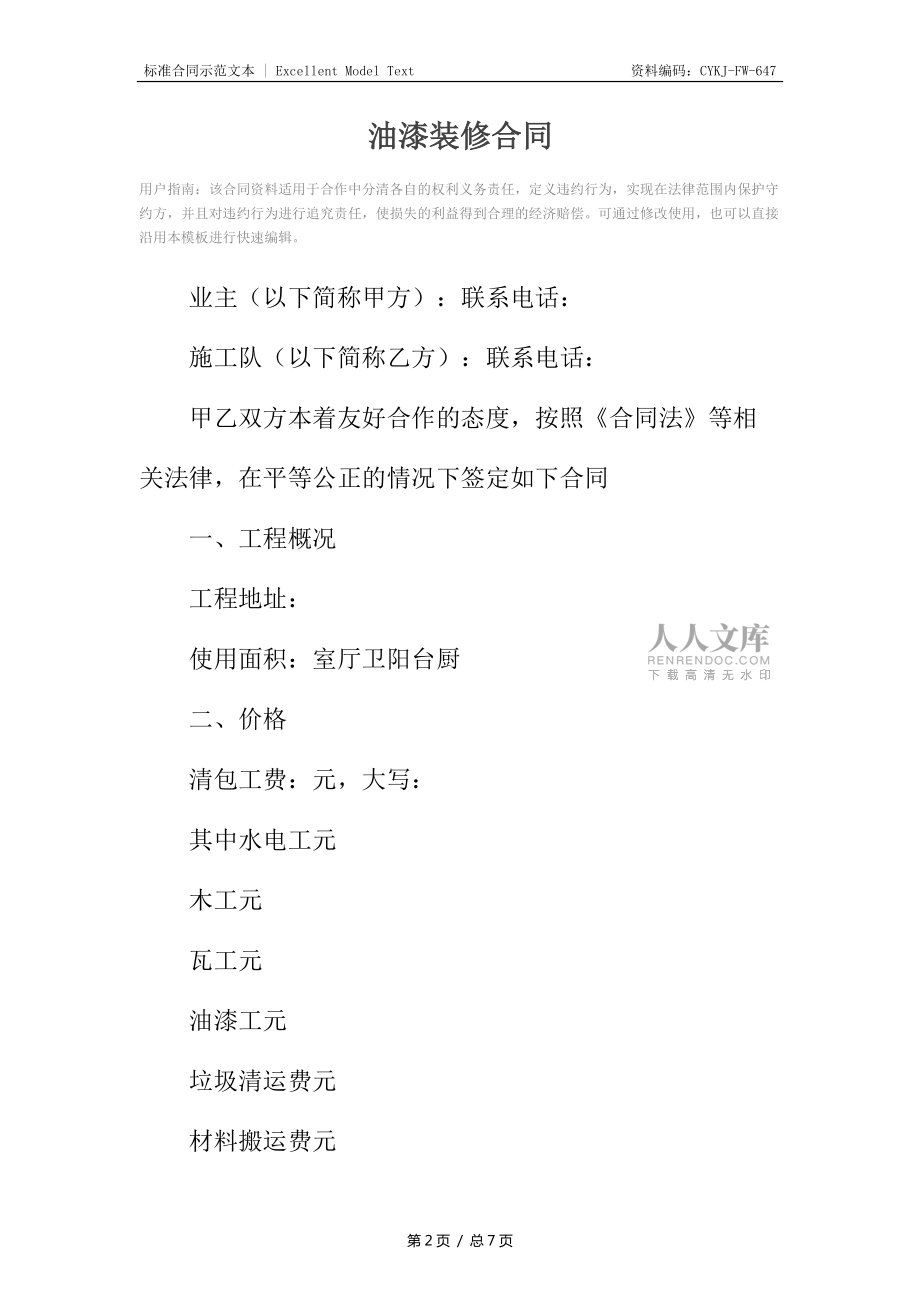 标准合同示范文本 | Excellent Model Text 资料编码：CYKJ-FW-647

油漆装修合同

用户指南：该合同资料适用于合作中分清各自的权利义务责任，定义违约行为，实现在法律范围内保护守约方，并且对违约行为进行追究责任，使损失的利益得到合理的经济赔偿。可通过修改使用，也可以直接沿用本模板进行快速编辑。

业主（以下简称甲方）：联系电话：

施工队（以下简称乙方）：联系电话：

甲乙双方本着友好合作的态度，按照《合同法》等相关法律，在平等公正的情况下签定如下合同

一、工程概况

工程地址：

使用面积：室厅卫阳台厨

人人文库
RENRENDOC.COM
下载高清无水印

二、价格

清包工费：元，大写：

其中水电工元

木工元

瓦工元

油漆工元

垃圾清运费元

材料搬运费元

第 2 页 / 总 7 页